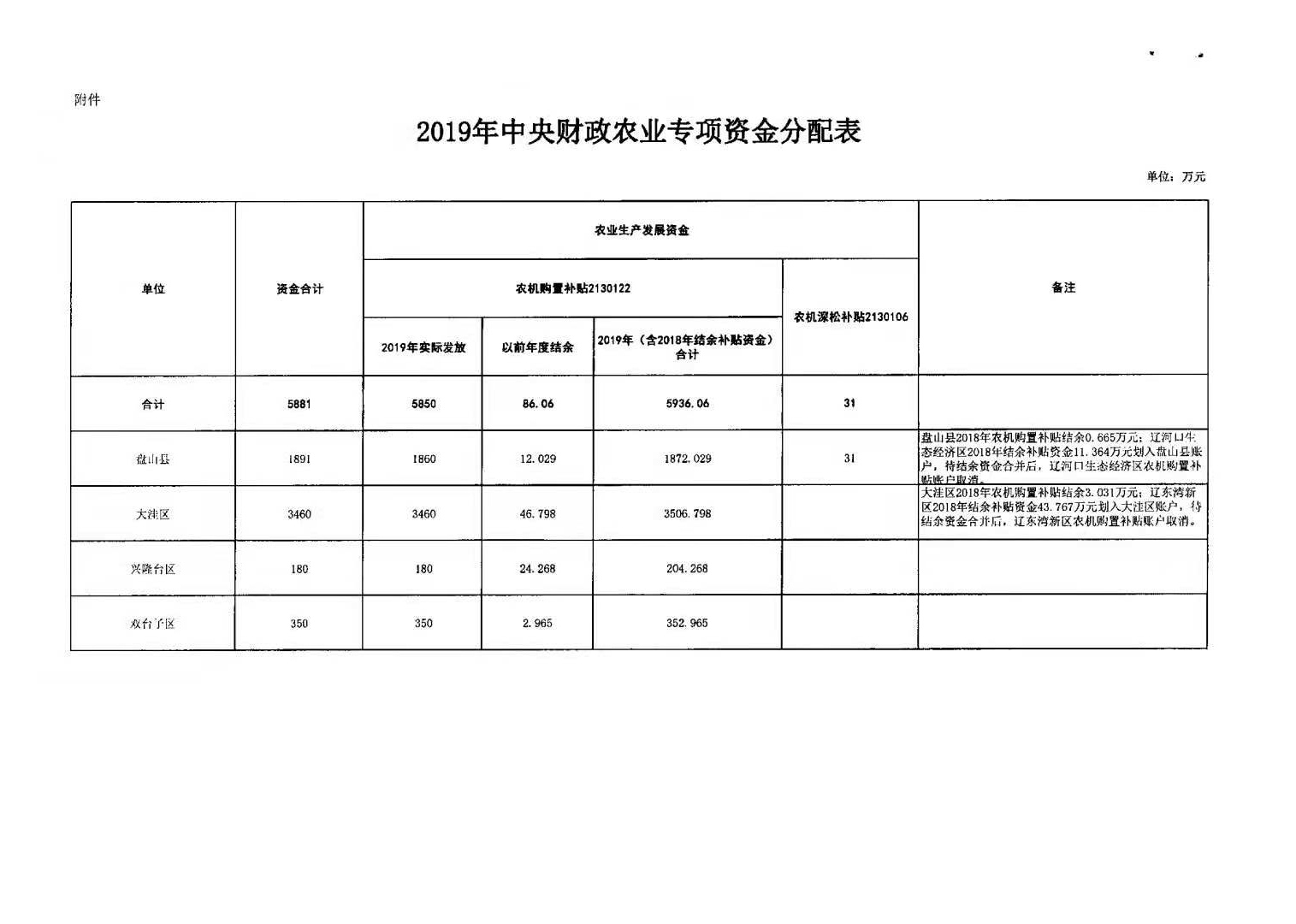 附件

2019年中央财政农业专项资金分配表

单位：万元

| 单位 | 资金合计 | 农业生产发展资金 | | | | 备注 |
|---|---|---|---|---|---|---|
| | | 农机购置补贴2130122 | | | 农机深松补贴2130106 | |
| | | 2019年实际发放 | 以前年度结余 | 2019年（含2018年结余补贴资金）合计 | | |
| 合计 | 5881 | 5850 | 86.06 | 5936.06 | 31 | |
| 盘山县 | 1891 | 1860 | 12.029 | 1872.029 | 31 | 盘山县2018年农机购置补贴结余0.665万元；辽河口生态经济区2018年结余补贴资金11.364万元划入盘山县账户，待结余资金合并后，辽河口生态经济区农机购置补贴账户取消。 |
| 大洼区 | 3460 | 3460 | 46.798 | 3506.798 | | 大洼区2018年农机购置补贴结余3.031万元；辽东湾新区2018年结余补贴资金43.767万元划入大洼区账户，待结余资金合并后，辽东湾新区农机购置补贴账户取消。 |
| 兴隆台区 | 180 | 180 | 24.268 | 204.268 | | |
| 双台子区 | 350 | 350 | 2.965 | 352.965 | | |